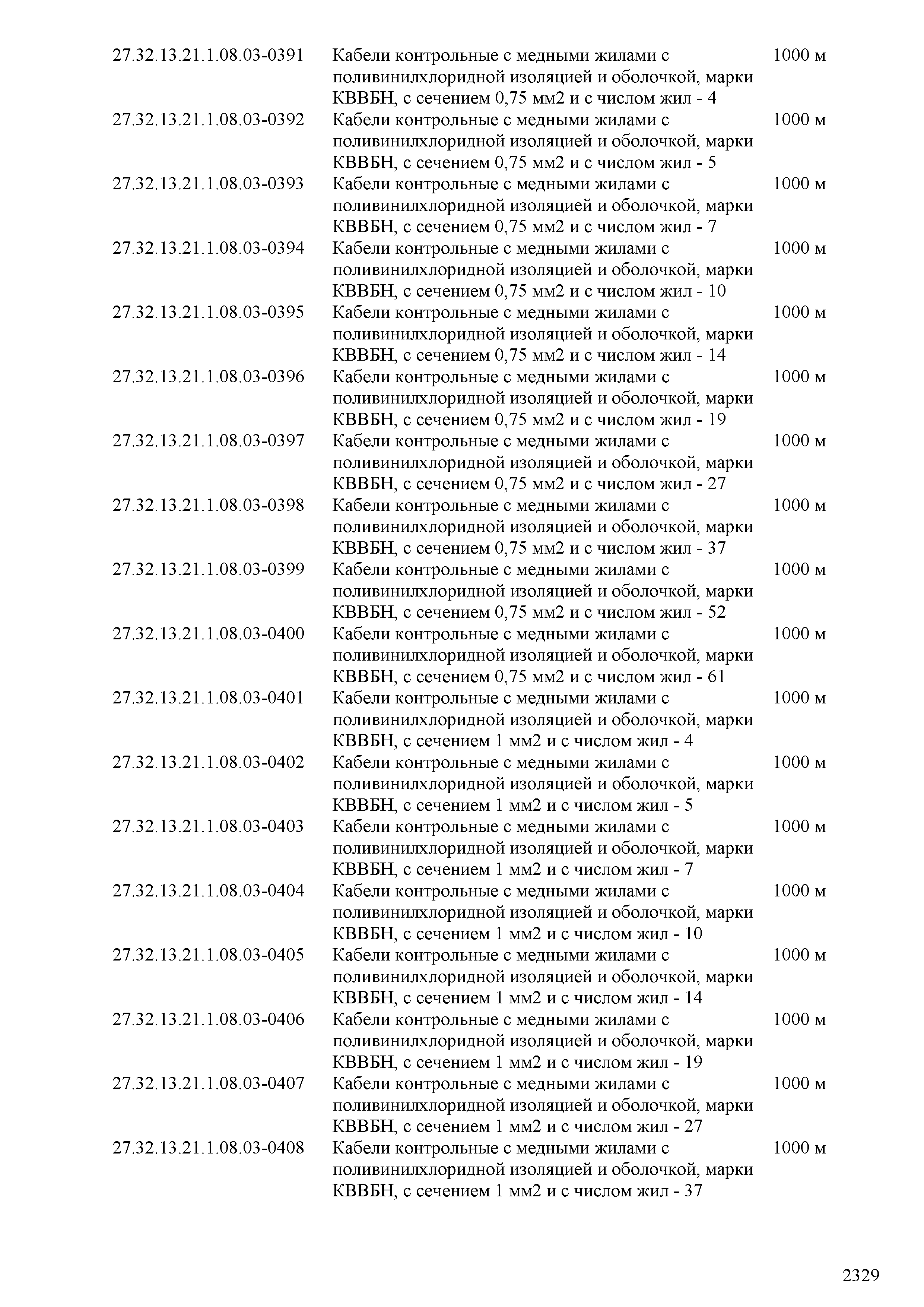 | | | |
|---|---|---|
| 27.32.13.21.1.08.03-0391 | Кабели контрольные с медными жилами с поливинилхлоридной изоляцией и оболочкой, марки КВВБН, с сечением 0,75 мм2 и с числом жил - 4 | 1000 м |
| 27.32.13.21.1.08.03-0392 | Кабели контрольные с медными жилами с поливинилхлоридной изоляцией и оболочкой, марки КВВБН, с сечением 0,75 мм2 и с числом жил - 5 | 1000 м |
| 27.32.13.21.1.08.03-0393 | Кабели контрольные с медными жилами с поливинилхлоридной изоляцией и оболочкой, марки КВВБН, с сечением 0,75 мм2 и с числом жил - 7 | 1000 м |
| 27.32.13.21.1.08.03-0394 | Кабели контрольные с медными жилами с поливинилхлоридной изоляцией и оболочкой, марки КВВБН, с сечением 0,75 мм2 и с числом жил - 10 | 1000 м |
| 27.32.13.21.1.08.03-0395 | Кабели контрольные с медными жилами с поливинилхлоридной изоляцией и оболочкой, марки КВВБН, с сечением 0,75 мм2 и с числом жил - 14 | 1000 м |
| 27.32.13.21.1.08.03-0396 | Кабели контрольные с медными жилами с поливинилхлоридной изоляцией и оболочкой, марки КВВБН, с сечением 0,75 мм2 и с числом жил - 19 | 1000 м |
| 27.32.13.21.1.08.03-0397 | Кабели контрольные с медными жилами с поливинилхлоридной изоляцией и оболочкой, марки КВВБН, с сечением 0,75 мм2 и с числом жил - 27 | 1000 м |
| 27.32.13.21.1.08.03-0398 | Кабели контрольные с медными жилами с поливинилхлоридной изоляцией и оболочкой, марки КВВБН, с сечением 0,75 мм2 и с числом жил - 37 | 1000 м |
| 27.32.13.21.1.08.03-0399 | Кабели контрольные с медными жилами с поливинилхлоридной изоляцией и оболочкой, марки КВВБН, с сечением 0,75 мм2 и с числом жил - 52 | 1000 м |
| 27.32.13.21.1.08.03-0400 | Кабели контрольные с медными жилами с поливинилхлоридной изоляцией и оболочкой, марки КВВБН, с сечением 0,75 мм2 и с числом жил - 61 | 1000 м |
| 27.32.13.21.1.08.03-0401 | Кабели контрольные с медными жилами с поливинилхлоридной изоляцией и оболочкой, марки КВВБН, с сечением 1 мм2 и с числом жил - 4 | 1000 м |
| 27.32.13.21.1.08.03-0402 | Кабели контрольные с медными жилами с поливинилхлоридной изоляцией и оболочкой, марки КВВБН, с сечением 1 мм2 и с числом жил - 5 | 1000 м |
| 27.32.13.21.1.08.03-0403 | Кабели контрольные с медными жилами с поливинилхлоридной изоляцией и оболочкой, марки КВВБН, с сечением 1 мм2 и с числом жил - 7 | 1000 м |
| 27.32.13.21.1.08.03-0404 | Кабели контрольные с медными жилами с поливинилхлоридной изоляцией и оболочкой, марки КВВБН, с сечением 1 мм2 и с числом жил - 10 | 1000 м |
| 27.32.13.21.1.08.03-0405 | Кабели контрольные с медными жилами с поливинилхлоридной изоляцией и оболочкой, марки КВВБН, с сечением 1 мм2 и с числом жил - 14 | 1000 м |
| 27.32.13.21.1.08.03-0406 | Кабели контрольные с медными жилами с поливинилхлоридной изоляцией и оболочкой, марки КВВБН, с сечением 1 мм2 и с числом жил - 19 | 1000 м |
| 27.32.13.21.1.08.03-0407 | Кабели контрольные с медными жилами с поливинилхлоридной изоляцией и оболочкой, марки КВВБН, с сечением 1 мм2 и с числом жил - 27 | 1000 м |
| 27.32.13.21.1.08.03-0408 | Кабели контрольные с медными жилами с поливинилхлоридной изоляцией и оболочкой, марки КВВБН, с сечением 1 мм2 и с числом жил - 37 | 1000 м |

2329